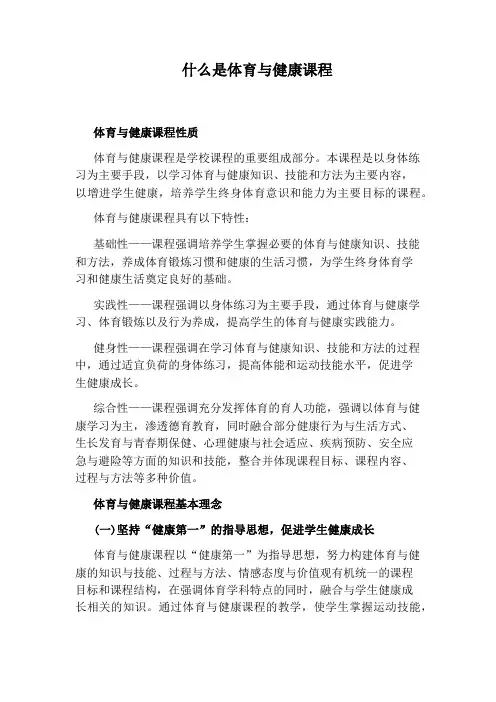 什么是体育与健康课程

体育与健康课程性质

体育与健康课程是学校课程的重要组成部分。本课程是以身体练习为主要手段，以学习体育与健康知识、技能和方法为主要内容，以增进学生健康，培养学生终身体育意识和能力为主要目标的课程。

体育与健康课程具有以下特性：

基础性——课程强调培养学生掌握必要的体育与健康知识、技能和方法，养成体育锻炼习惯和健康的生活习惯，为学生终身体育学习和健康生活奠定良好的基础。

实践性——课程强调以身体练习为主要手段，通过体育与健康学习、体育锻炼以及行为养成，提高学生的体育与健康实践能力。

健身性——课程强调在学习体育与健康知识、技能和方法的过程中，通过适宜负荷的身体练习，提高体能和运动技能水平，促进学生健康成长。

综合性——课程强调充分发挥体育的育人功能，强调以体育与健康学习为主，渗透德育教育，同时融合部分健康行为与生活方式、生长发育与青春期保健、心理健康与社会适应、疾病预防、安全应急与避险等方面的知识和技能，整合并体现课程目标、课程内容、过程与方法等多种价值。

体育与健康课程基本理念

(一)坚持“健康第一”的指导思想，促进学生健康成长

体育与健康课程以“健康第一”为指导思想，努力构建体育与健康的知识与技能、过程与方法、情感态度与价值观有机统一的课程目标和课程结构，在强调体育学科特点的同时，融合与学生健康成长相关的知识。通过体育与健康课程的教学，使学生掌握运动技能，